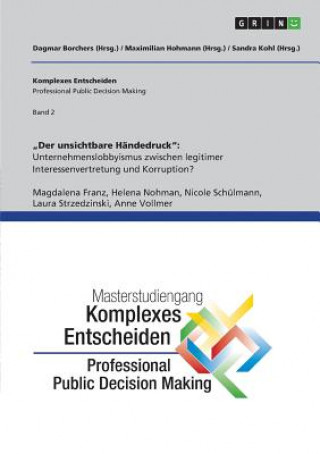 GRIN

Dagmar Borchers (Hrsg.) / Maximilian Hohmann (Hrsg.) / Sandra Kohl (Hrsg.)

Komplexes Entscheiden
Professional Public Decision Making

Band 2

„Der unsichtbare Händedruck":
Unternehmenslobbyismus zwischen legitimer Interessenvertretung und Korruption?

Magdalena Franz, Helena Nohman, Nicole Schülmann, Laura Strzedzinski, Anne Vollmer

Masterstudiengang
Komplexes
Entscheiden

Professional
Public Decision Making